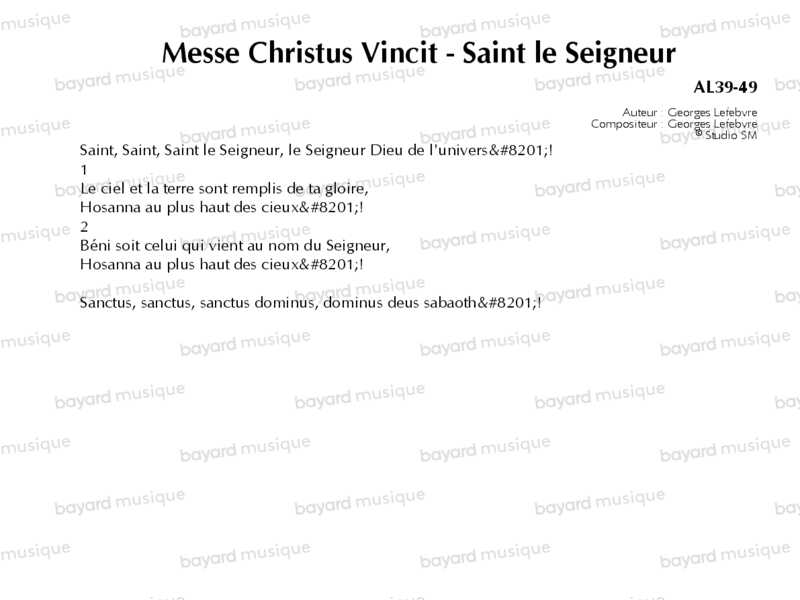 Messe Christus Vincit - Saint le Seigneur

AL39-49

Auteur : Georges Lefebvre
Compositeur : Georges Lefebvre
© Studio SM

Saint, Saint, Saint le Seigneur, le Seigneur Dieu de l'univers&#8201;!
1
Le ciel et la terre sont remplis de ta gloire,
Hosanna au plus haut des cieux&#8201;!
2
Béni soit celui qui vient au nom du Seigneur,
Hosanna au plus haut des cieux&#8201;!

Sanctus, sanctus, sanctus dominus, dominus deus sabaoth&#8201;!

bayard musique